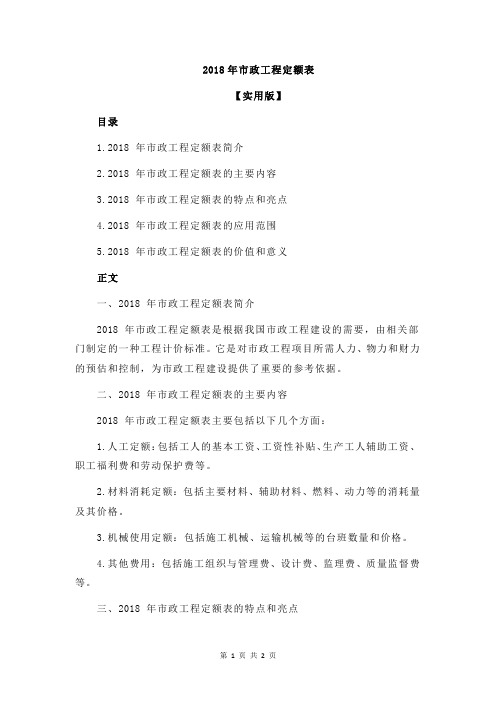 2018 年市政工程定额表

【实用版】

目录

1.2018 年市政工程定额表简介

2.2018 年市政工程定额表的主要内容

3.2018 年市政工程定额表的特点和亮点

4.2018 年市政工程定额表的应用范围

5.2018 年市政工程定额表的价值和意义

正文

一、2018 年市政工程定额表简介

2018 年市政工程定额表是根据我国市政工程建设的需要，由相关部门制定的一种工程计价标准。它是对市政工程项目所需人力、物力和财力的预估和控制，为市政工程建设提供了重要的参考依据。

二、2018 年市政工程定额表的主要内容

2018 年市政工程定额表主要包括以下几个方面：

1.人工定额：包括工人的基本工资、工资性补贴、生产工人辅助工资、职工福利费和劳动保护费等。

2.材料消耗定额：包括主要材料、辅助材料、燃料、动力等的消耗量及其价格。

3.机械使用定额：包括施工机械、运输机械等的台班数量和价格。

4.其他费用：包括施工组织与管理费、设计费、监理费、质量监督费等。

三、2018 年市政工程定额表的特点和亮点

第 1 页 共 2 页